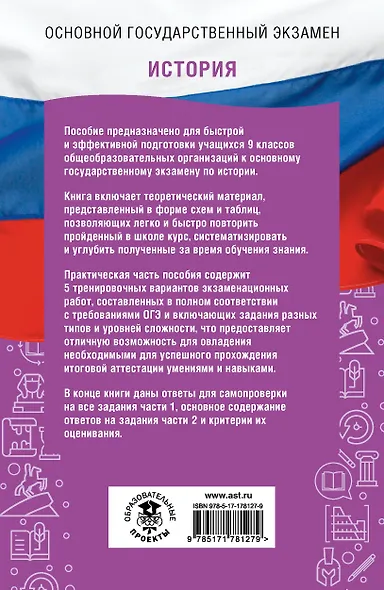 ОСНОВНОЙ ГОСУДАРСТВЕННЫЙ ЭКЗАМЕН

ИСТОРИЯ

Пособие предназначено для быстрой и эффективной подготовки учащихся 9 классов общеобразовательных организаций к основному государственному экзамену по истории.

Книга включает теоретический материал, представленный в форме схем и таблиц, позволяющих легко и быстро повторить пройденный в школе курс, систематизировать и углубить полученные за время обучения знания.

Практическая часть пособия содержит 5 тренировочных вариантов экзаменационных работ, составленных в полном соответствии с требованиями ОГЭ и включающих задания разных типов и уровней сложности, что предоставляет отличную возможность для овладения необходимыми для успешного прохождения итоговой аттестации умениями и навыками.

В конце книги даны ответы для самопроверки на все задания части 1, основное содержание ответов на задания части 2 и критерии их оценивания.

ОБРАЗОВАТЕЛЬНЫЕ ПРОЕКТЫ

www.ast.ru

ISBN 978-5-17-178127-9

9 785171 781279 >